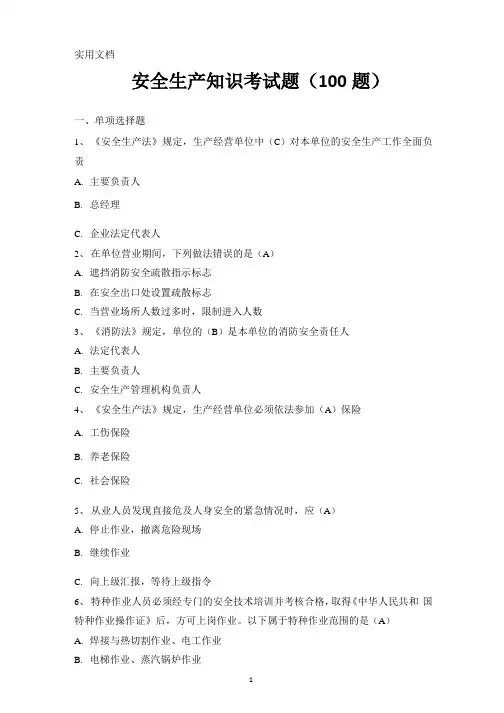 实用文档

安全生产知识考试题（100 题）

一、单项选择题

1、《安全生产法》规定，生产经营单位中（C）对本单位的安全生产工作全面负责

A. 主要负责人

B. 总经理

C. 企业法定代表人

2、在单位营业期间，下列做法错误的是（A）

A. 遮挡消防安全疏散指示标志

B. 在安全出口处设置疏散标志

C. 当营业场所人数过多时，限制进入人数

3、《消防法》规定，单位的（B）是本单位的消防安全责任人

A. 法定代表人

B. 主要负责人

C. 安全生产管理机构负责人

4、《安全生产法》规定，生产经营单位必须依法参加（A）保险

A. 工伤保险

B. 养老保险

C. 社会保险

5、从业人员发现直接危及人身安全的紧急情况时，应（A）

A. 停止作业，撤离危险现场

B. 继续作业

C. 向上级汇报，等待上级指令

6、特种作业人员必须经专门的安全技术培训并考核合格，取得《中华人民共和 国特种作业操作证》后，方可上岗作业。以下属于特种作业范围的是（A）

A. 焊接与热切割作业、电工作业

B. 电梯作业、蒸汽锅炉作业

1